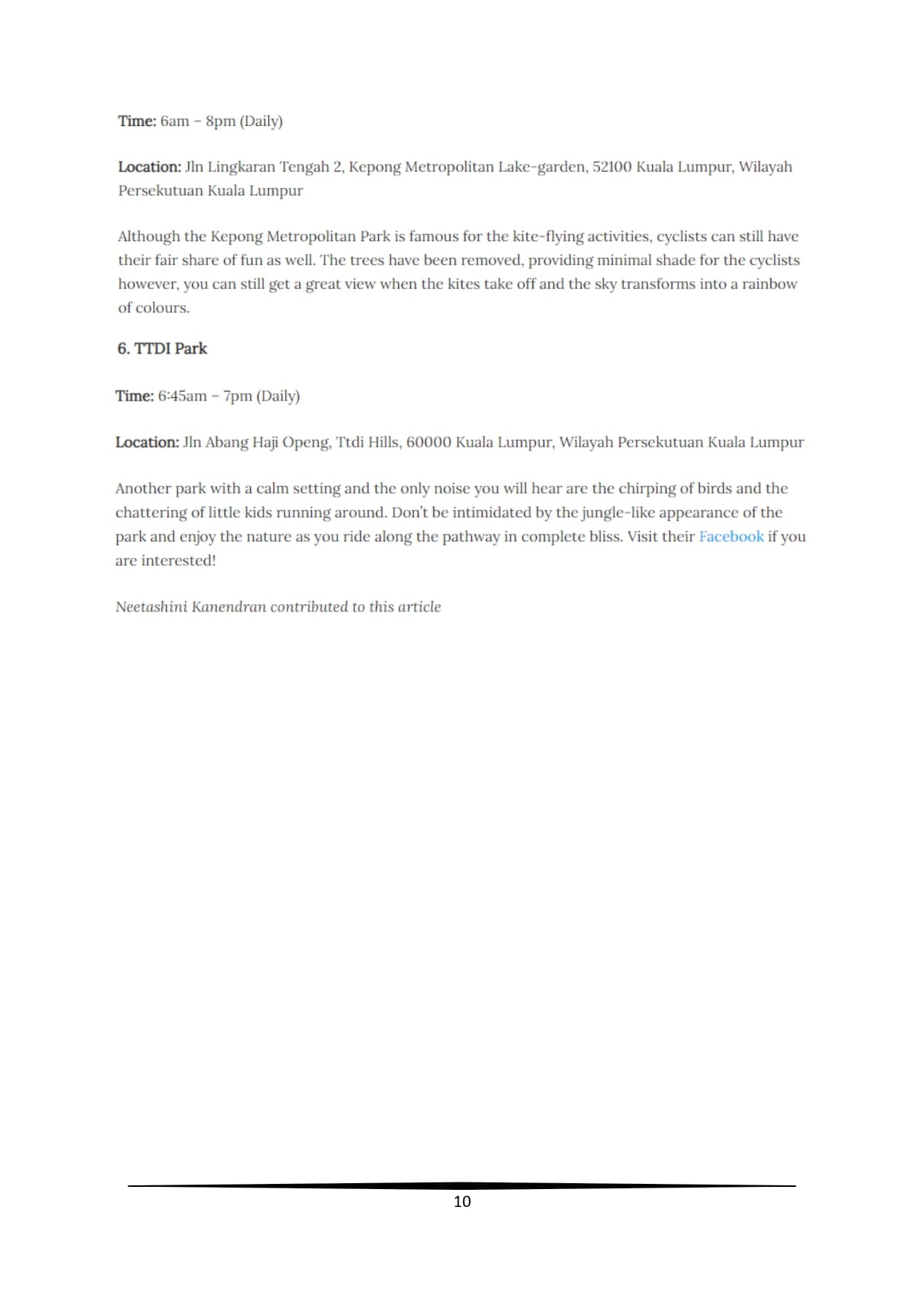 Time: 6am – 8pm (Daily)

Location: Jln Lingkaran Tengah 2, Kepong Metropolitan Lake-garden, 52100 Kuala Lumpur, Wilayah Persekutuan Kuala Lumpur

Although the Kepong Metropolitan Park is famous for the kite-flying activities, cyclists can still have their fair share of fun as well. The trees have been removed, providing minimal shade for the cyclists however, you can still get a great view when the kites take off and the sky transforms into a rainbow of colours.

6. TTDI Park

Time: 6:45am – 7pm (Daily)

Location: Jln Abang Haji Openg, Ttdi Hills, 60000 Kuala Lumpur, Wilayah Persekutuan Kuala Lumpur

Another park with a calm setting and the only noise you will hear are the chirping of birds and the chattering of little kids running around. Don't be intimidated by the jungle-like appearance of the park and enjoy the nature as you ride along the pathway in complete bliss. Visit their Facebook if you are interested!

Neetashini Kanendran contributed to this article

10